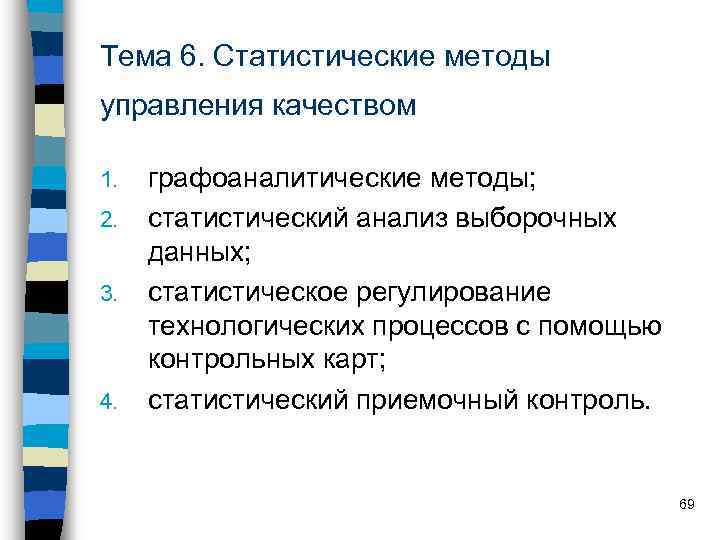 Тема 6. Статистические методы управления качеством

1. графоаналитические методы;
2. статистический анализ выборочных данных;
3. статистическое регулирование технологических процессов с помощью контрольных карт;
4. статистический приемочный контроль.

69